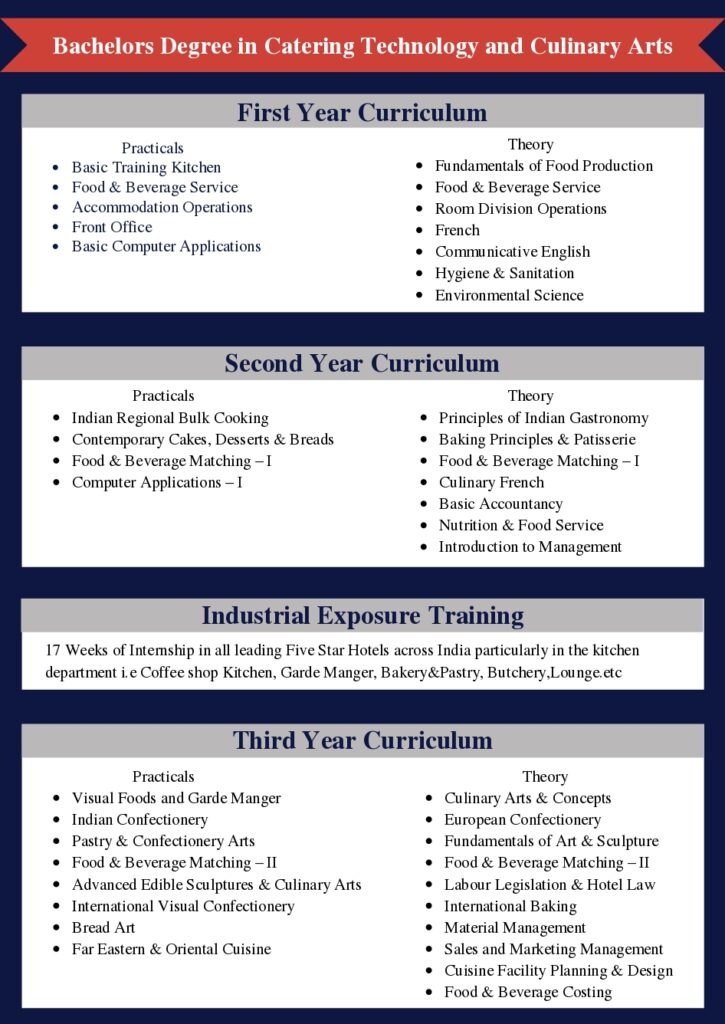 Bachelors Degree in Catering Technology and Culinary Arts

First Year Curriculum

Practicals
- Basic Training Kitchen
- Food & Beverage Service
- Accommodation Operations
- Front Office
- Basic Computer Applications

Theory
- Fundamentals of Food Production
- Food & Beverage Service
- Room Division Operations
- French
- Communicative English
- Hygiene & Sanitation
- Environmental Science

Second Year Curriculum

Practicals
- Indian Regional Bulk Cooking
- Contemporary Cakes, Desserts & Breads
- Food & Beverage Matching – I
- Computer Applications – I

Theory
- Principles of Indian Gastronomy
- Baking Principles & Patisserie
- Food & Beverage Matching – I
- Culinary French
- Basic Accountancy
- Nutrition & Food Service
- Introduction to Management

Industrial Exposure Training

17 Weeks of Internship in all leading Five Star Hotels across India particularly in the kitchen department i.e Coffee shop Kitchen, Garde Manger, Bakery&Pastry, Butchery,Lounge.etc

Third Year Curriculum

Practicals
- Visual Foods and Garde Manger
- Indian Confectionery
- Pastry & Confectionery Arts
- Food & Beverage Matching – II
- Advanced Edible Sculptures & Culinary Arts
- International Visual Confectionery
- Bread Art
- Far Eastern & Oriental Cuisine

Theory
- Culinary Arts & Concepts
- European Confectionery
- Fundamentals of Art & Sculpture
- Food & Beverage Matching – II
- Labour Legislation & Hotel Law
- International Baking
- Material Management
- Sales and Marketing Management
- Cuisine Facility Planning & Design
- Food & Beverage Costing